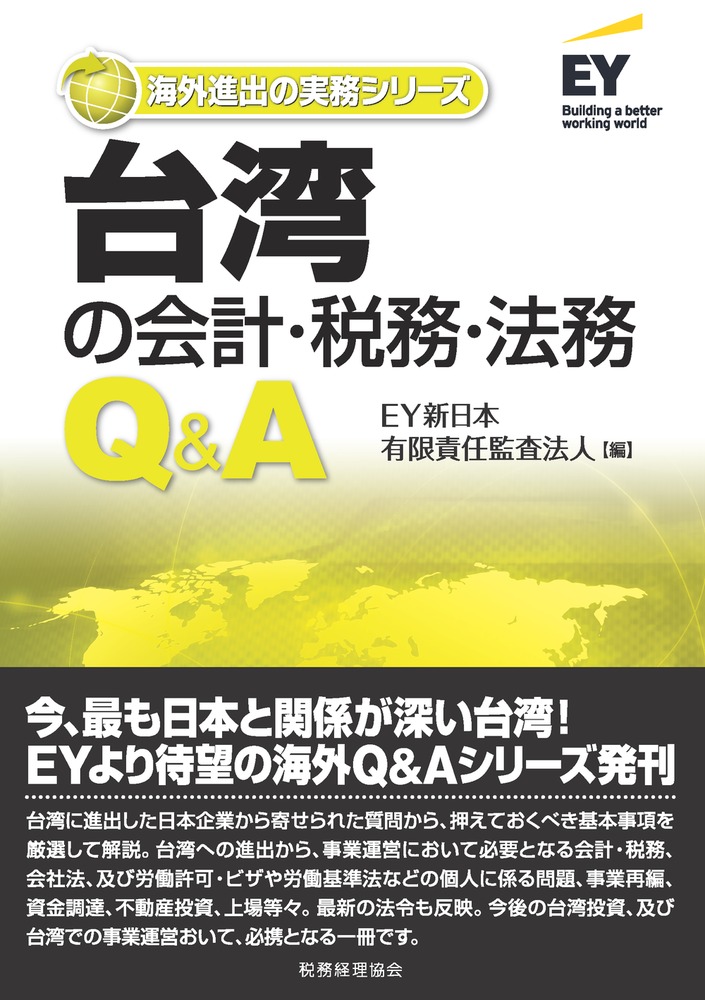 海外進出の実務シリーズ

EY
Building a better working world

台湾
の会計・税務・法務
Q&A

EY新日本
有限責任監査法人【編】

今、最も日本と関係が深い台湾！
EYより待望の海外Q&Aシリーズ発刊

台湾に進出した日本企業から寄せられた質問から、押えておくべき基本事項を厳選して解説。台湾への進出から、事業運営において必要となる会計・税務、会社法、及び労働許可・ビザや労働基準法などの個人に係る問題、事業再編、資金調達、不動産投資、上場等々。最新の法令も反映。今後の台湾投資、及び台湾での事業運営おいて、必携となる一冊です。

税務経理協会